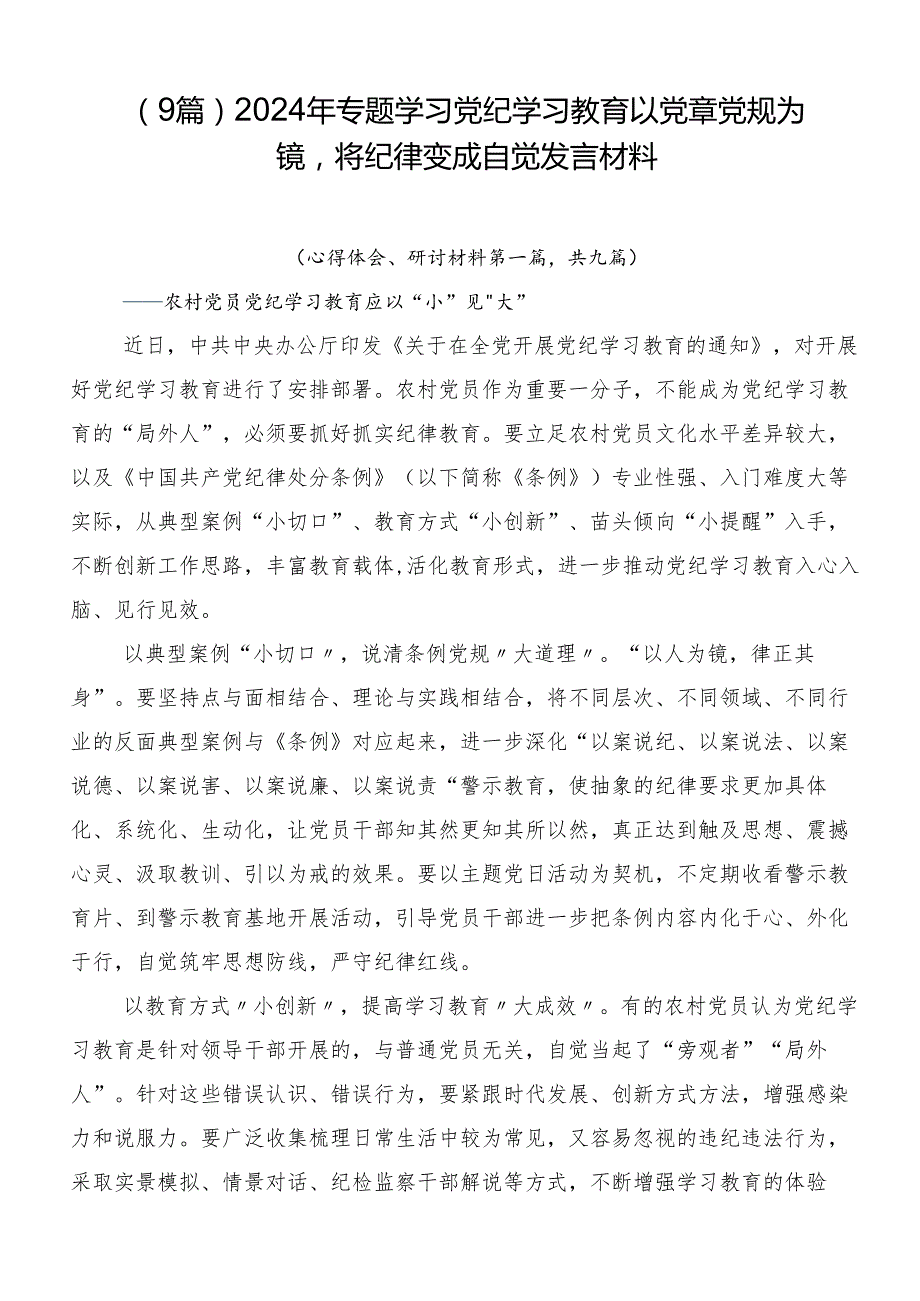 （9篇）2024年专题学习党纪学习教育以党章党规为镜，将纪律变成自觉发言材料

（心得体会、研讨材料第一篇，共九篇）

——农村党员党纪学习教育应以“小”见"大”

近日，中共中央办公厅印发《关于在全党开展党纪学习教育的通知》，对开展好党纪学习教育进行了安排部署。农村党员作为重要一分子，不能成为党纪学习教育的“局外人”，必须要抓好抓实纪律教育。要立足农村党员文化水平差异较大，以及《中国共产党纪律处分条例》（以下简称《条例》）专业性强、入门难度大等实际，从典型案例“小切口”、教育方式“小创新”、苗头倾向“小提醒”入手，不断创新工作思路，丰富教育载体,活化教育形式，进一步推动党纪学习教育入心入脑、见行见效。

以典型案例“小切口〃，说清条例党规〃大道理〃。“以人为镜，律正其身”。要坚持点与面相结合、理论与实践相结合，将不同层次、不同领域、不同行业的反面典型案例与《条例》对应起来，进一步深化“以案说纪、以案说法、以案说德、以案说害、以案说廉、以案说责“警示教育，使抽象的纪律要求更加具体化、系统化、生动化，让党员干部知其然更知其所以然，真正达到触及思想、震撼心灵、汲取教训、引以为戒的效果。要以主题党日活动为契机，不定期收看警示教育片、到警示教育基地开展活动，引导党员干部进一步把条例内容内化于心、外化于行，自觉筑牢思想防线，严守纪律红线。

以教育方式〃小创新〃，提高学习教育〃大成效〃。有的农村党员认为党纪学习教育是针对领导干部开展的，与普通党员无关，自觉当起了“旁观者”“局外人”。针对这些错误认识、错误行为，要紧跟时代发展、创新方式方法，增强感染力和说服力。要广泛收集梳理日常生活中较为常见，又容易忽视的违纪违法行为，采取实景模拟、情景对话、纪检监察干部解说等方式，不断增强学习教育的体验